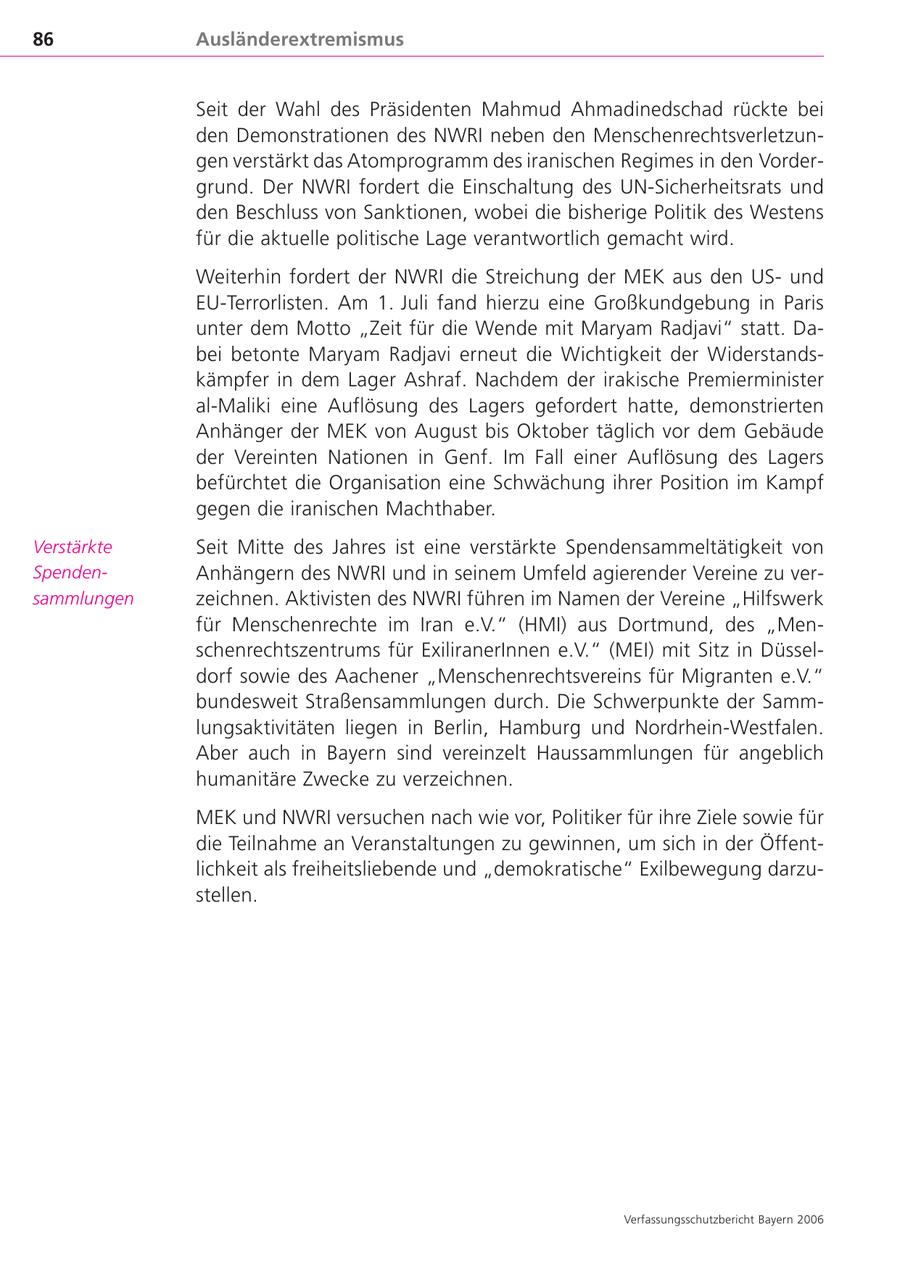 86 Ausländerextremismus

Seit der Wahl des Präsidenten Mahmud Ahmadinedschad rückte bei den Demonstrationen des NWRI neben den Menschenrechtsverletzungen verstärkt das Atomprogramm des iranischen Regimes in den Vordergrund. Der NWRI fordert die Einschaltung des UN-Sicherheitsrats und den Beschluss von Sanktionen, wobei die bisherige Politik des Westens für die aktuelle politische Lage verantwortlich gemacht wird.

Weiterhin fordert der NWRI die Streichung der MEK aus den US- und EU-Terrorlisten. Am 1. Juli fand hierzu eine Großkundgebung in Paris unter dem Motto „Zeit für die Wende mit Maryam Radjavi“ statt. Dabei betonte Maryam Radjavi erneut die Wichtigkeit der Widerstandskämpfer in dem Lager Ashraf. Nachdem der irakische Premierminister al-Maliki eine Auflösung des Lagers gefordert hatte, demonstrierten Anhänger der MEK von August bis Oktober täglich vor dem Gebäude der Vereinten Nationen in Genf. Im Fall einer Auflösung des Lagers befürchtet die Organisation eine Schwächung ihrer Position im Kampf gegen die iranischen Machthaber.

Verstärkte Spendensammlungen

Seit Mitte des Jahres ist eine verstärkte Spendensammeltätigkeit von Anhängern des NWRI und in seinem Umfeld agierender Vereine zu verzeichnen. Aktivisten des NWRI führen im Namen der Vereine „Hilfswerk für Menschenrechte im Iran e.V.“ (HMI) aus Dortmund, des „Menschenrechtszentrums für ExiliranerInnen e.V.“ (MEI) mit Sitz in Düsseldorf sowie des Aachener „Menschenrechtsvereins für Migranten e.V.“ bundesweit Straßensammlungen durch. Die Schwerpunkte der Sammlungsaktivitäten liegen in Berlin, Hamburg und Nordrhein-Westfalen. Aber auch in Bayern sind vereinzelt Haussammlungen für angeblich humanitäre Zwecke zu verzeichnen.

MEK und NWRI versuchen nach wie vor, Politiker für ihre Ziele sowie für die Teilnahme an Veranstaltungen zu gewinnen, um sich in der Öffentlichkeit als freiheitsliebende und „demokratische“ Exilbewegung darzustellen.

Verfassungsschutzbericht Bayern 2006